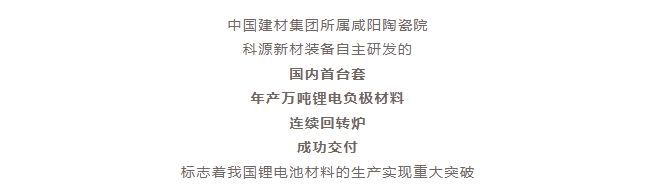 中国建材集团所属咸阳陶瓷院
科源新材装备自主研发的
国内首台套
年产万吨锂电负极材料
连续回转炉
成功交付
标志着我国锂电池材料的生产实现重大突破